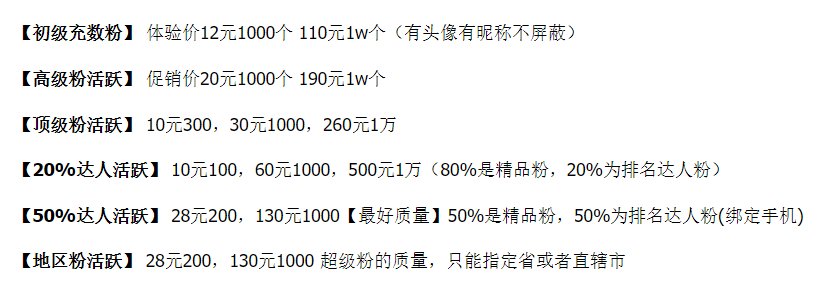 【初级充数粉】 体验价12元1000个 110元1w个（有头像有昵称不屏蔽）

【高级粉活跃】 促销价20元1000个 190元1w个

【顶级粉活跃】 10元300，30元1000，260元1万

【20%达人活跃】 10元100，60元1000，500元1万（80%是精品粉，20%为排名达人粉）

【50%达人活跃】 28元200，130元1000【最好质量】50%是精品粉，50%为排名达人粉(绑定手机)

【地区粉活跃】 28元200，130元1000 超级粉的质量，只能指定省或者直辖市